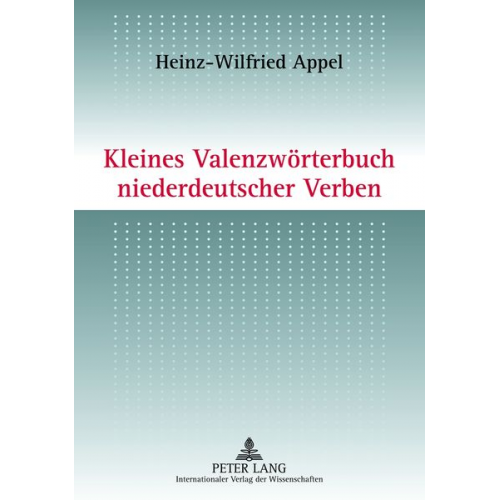 Heinz-Wilfried Appel

Kleines Valenzwörterbuch niederdeutscher Verben

PETER LANG
Internationaler Verlag der Wissenschaften